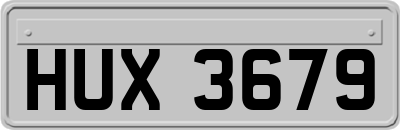 HUX 3679